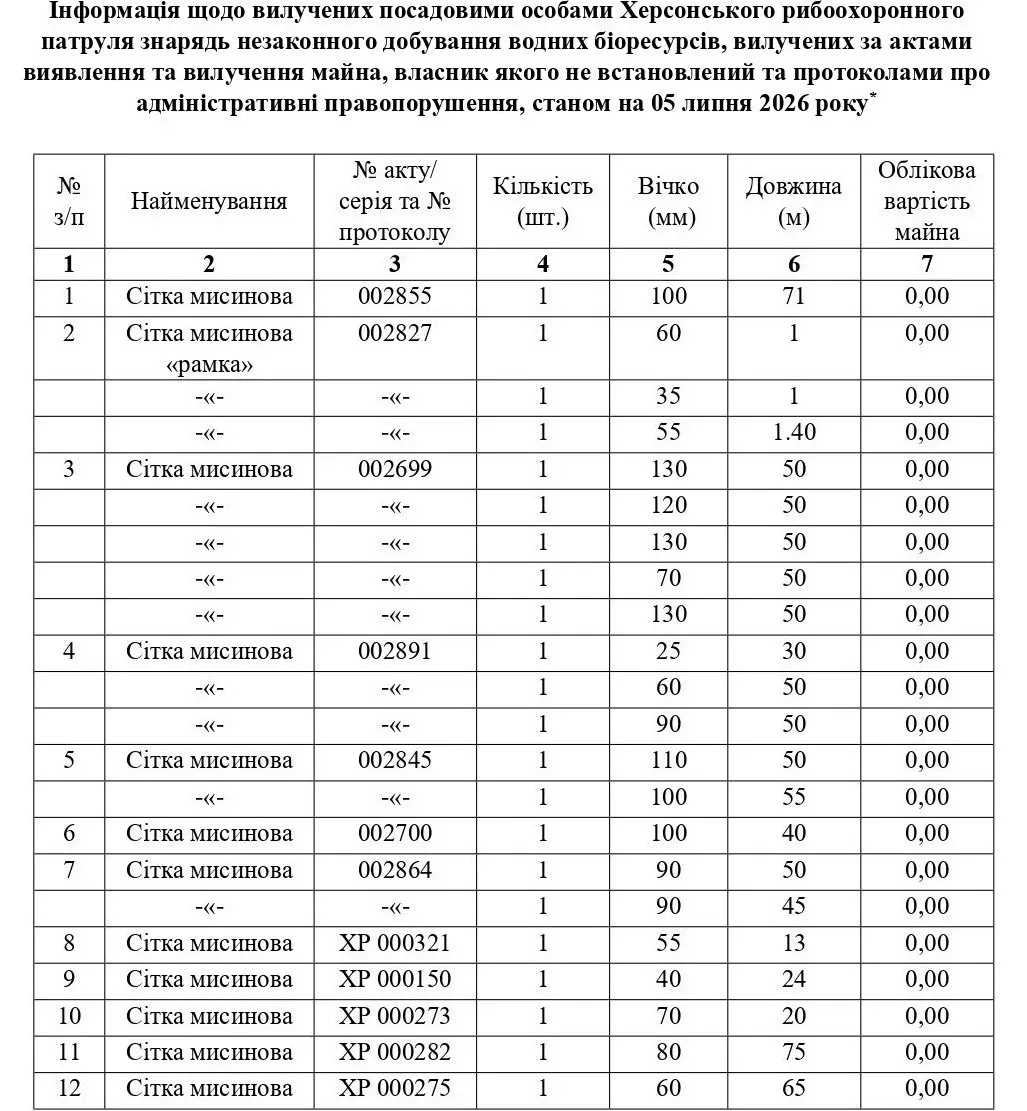 Інформація щодо вилучених посадовими особами Херсонського рибоохоронного патруля знарядь незаконного добування водних біоресурсів, вилучених за актами виявлення та вилучення майна, власник якого не встановлений та протоколами про адміністративні правопорушення, станом на 05 липня 2026 року$^{*}$

| № з/п | Найменування | № акту/ серія та № протоколу | Кількість (шт.) | Вічко (мм) | Довжина (м) | Облікова вартість майна |
|---|---|---|---|---|---|---|
| 1 | 2 | 3 | 4 | 5 | 6 | 7 |
| 1 | Сітка мисинова | 002855 | 1 | 100 | 71 | 0,00 |
| 2 | Сітка мисинова «рамка» | 002827 | 1 | 60 | 1 | 0,00 |
|  | -«- | -«- | 1 | 35 | 1 | 0,00 |
|  | -«- | -«- | 1 | 55 | 1.40 | 0,00 |
| 3 | Сітка мисинова | 002699 | 1 | 130 | 50 | 0,00 |
|  | -«- | -«- | 1 | 120 | 50 | 0,00 |
|  | -«- | -«- | 1 | 130 | 50 | 0,00 |
|  | -«- | -«- | 1 | 70 | 50 | 0,00 |
|  | -«- | -«- | 1 | 130 | 50 | 0,00 |
| 4 | Сітка мисинова | 002891 | 1 | 25 | 30 | 0,00 |
|  | -«- | -«- | 1 | 60 | 50 | 0,00 |
|  | -«- | -«- | 1 | 90 | 50 | 0,00 |
| 5 | Сітка мисинова | 002845 | 1 | 110 | 50 | 0,00 |
|  | -«- | -«- | 1 | 100 | 55 | 0,00 |
| 6 | Сітка мисинова | 002700 | 1 | 100 | 40 | 0,00 |
| 7 | Сітка мисинова | 002864 | 1 | 90 | 50 | 0,00 |
|  | -«- | -«- | 1 | 90 | 45 | 0,00 |
| 8 | Сітка мисинова | ХР 000321 | 1 | 55 | 13 | 0,00 |
| 9 | Сітка мисинова | ХР 000150 | 1 | 40 | 24 | 0,00 |
| 10 | Сітка мисинова | ХР 000273 | 1 | 70 | 20 | 0,00 |
| 11 | Сітка мисинова | ХР 000282 | 1 | 80 | 75 | 0,00 |
| 12 | Сітка мисинова | ХР 000275 | 1 | 60 | 65 | 0,00 |